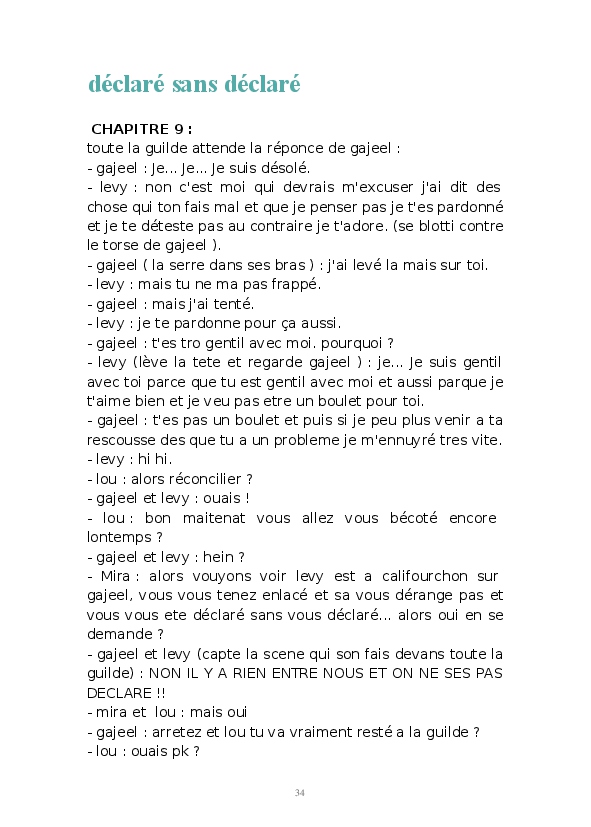 déclaré sans déclaré

CHAPITRE 9 :
toute la guilde attende la réponce de gajeel :
- gajeel : Je... Je... Je suis désolé.
- levy : non c'est moi qui devrais m'excuser j'ai dit des chose qui ton fais mal et que je penser pas je t'es pardonné et je te déteste pas au contraire je t'adore. (se blotti contre le torse de gajeel ).
- gajeel ( la serre dans ses bras ) : j'ai levé la mais sur toi.
- levy : mais tu ne ma pas frappé.
- gajeel : mais j'ai tenté.
- levy : je te pardonne pour ça aussi.
- gajeel : t'es tro gentil avec moi. pourquoi ?
- levy (lève la tete et regarde gajeel ) : je... Je suis gentil avec toi parce que tu est gentil avec moi et aussi parque je t'aime bien et je veu pas etre un boulet pour toi.
- gajeel : t'es pas un boulet et puis si je peu plus venir a ta rescousse des que tu a un probleme je m'ennuyré tres vite.
- levy : hi hi.
- lou : alors réconcilier ?
- gajeel et levy : ouais !
- lou : bon maitenat vous allez vous bécoté encore lontemps ?
- gajeel et levy : hein ?
- Mira : alors vouyons voir levy est a califourchon sur gajeel, vous vous tenez enlacé et sa vous dérange pas et vous vous ete déclaré sans vous déclaré... alors oui en se demande ?
- gajeel et levy (capte la scene qui son fais devans toute la guilde) : NON IL Y A RIEN ENTRE NOUS ET ON NE SES PAS DECLARE !!
- mira et lou : mais oui
- gajeel : arretez et lou tu va vraiment resté a la guilde ?
- lou : ouais pk ?

34